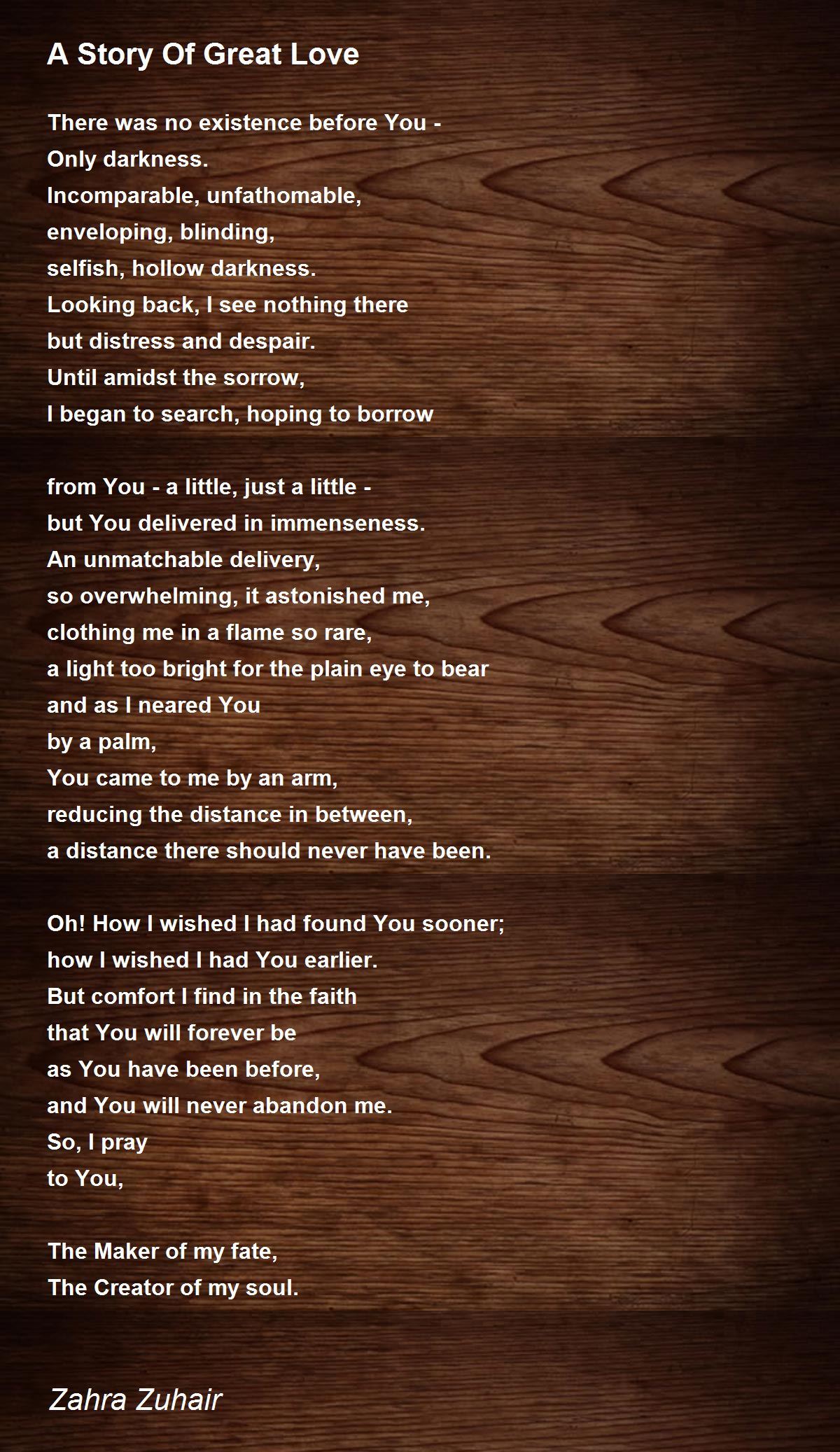 A Story Of Great Love

There was no existence before You -
Only darkness.
Incomparable, unfathomable,
enveloping, blinding,
selfish, hollow darkness.
Looking back, I see nothing there
but distress and despair.
Until amidst the sorrow,
I began to search, hoping to borrow

from You - a little, just a little -
but You delivered in immenseness.
An unmatchable delivery,
so overwhelming, it astonished me,
clothing me in a flame so rare,
a light too bright for the plain eye to bear
and as I neared You
by a palm,
You came to me by an arm,
reducing the distance in between,
a distance there should never have been.

Oh! How I wished I had found You sooner;
how I wished I had You earlier.
But comfort I find in the faith
that You will forever be
as You have been before,
and You will never abandon me.
So, I pray
to You,

The Maker of my fate,
The Creator of my soul.

Zahra Zuhair